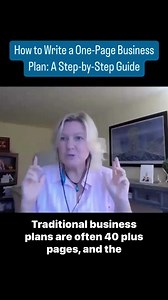 How to Write a One-Page Business Plan: A Step-by-Step Guide

Traditional business plans are often 40 plus pages, and the